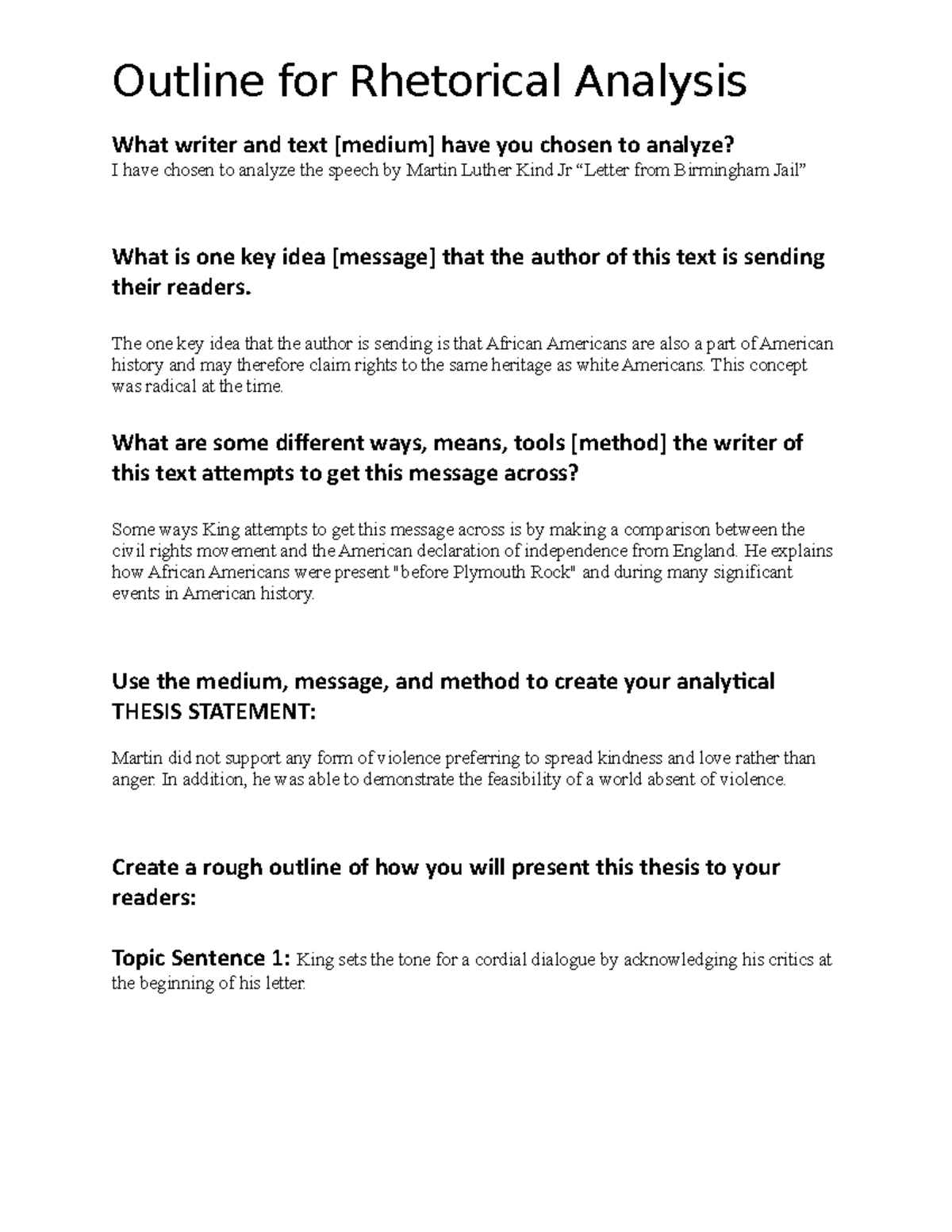 Outline for Rhetorical Analysis

What writer and text [medium] have you chosen to analyze?
I have chosen to analyze the speech by Martin Luther Kind Jr “Letter from Birmingham Jail”

What is one key idea [message] that the author of this text is sending their readers.

The one key idea that the author is sending is that African Americans are also a part of American history and may therefore claim rights to the same heritage as white Americans. This concept was radical at the time.

What are some different ways, means, tools [method] the writer of this text attempts to get this message across?

Some ways King attempts to get this message across is by making a comparison between the civil rights movement and the American declaration of independence from England. He explains how African Americans were present "before Plymouth Rock" and during many significant events in American history.

Use the medium, message, and method to create your analytical THESIS STATEMENT:

Martin did not support any form of violence preferring to spread kindness and love rather than anger. In addition, he was able to demonstrate the feasibility of a world absent of violence.

Create a rough outline of how you will present this thesis to your readers:

Topic Sentence 1: King sets the tone for a cordial dialogue by acknowledging his critics at the beginning of his letter.